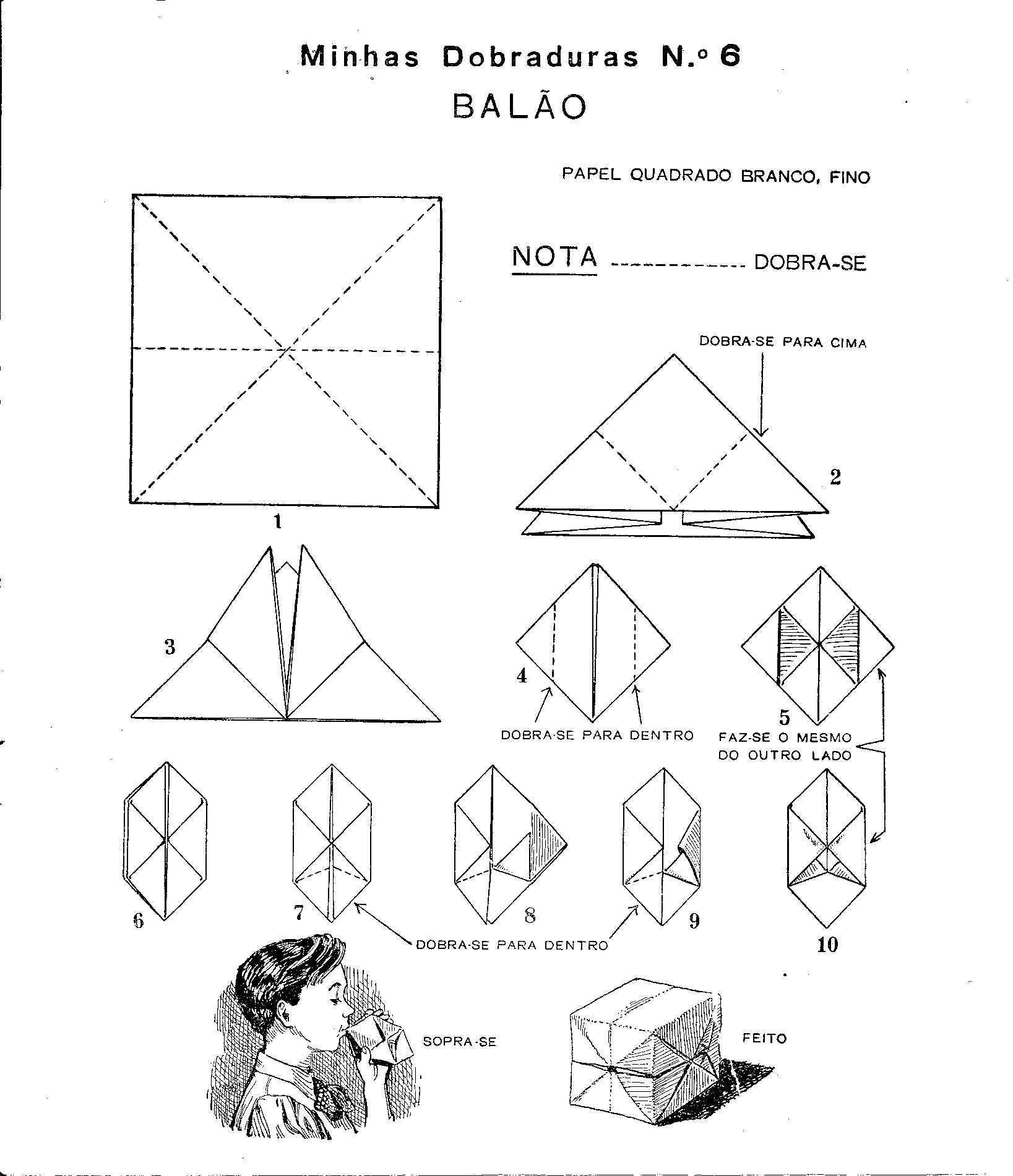 Minhas Dobraduras N.º 6

BALÃO

PAPEL QUADRADO BRANCO, FINO

NOTA ------------- DOBRA-SE

DOBRA-SE PARA CIMA

1

2

3

4

DOBRA-SE PARA DENTRO

5

FAZ-SE O MESMO DO OUTRO LADO

6

7

8

9

10

DOBRA-SE PARA DENTRO

SOPRA-SE

FEITO